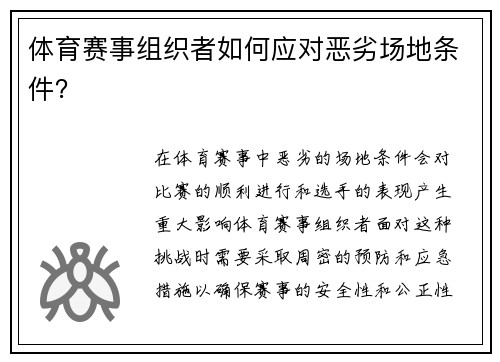 体育赛事组织者如何应对恶劣场地条件?

在体育赛事中恶劣的场地条件会对比赛的顺利进行和选手的表现产生重大影响体育赛事组织者面对这种挑战时需要采取周密的预防和应急措施以确保赛事的安全性和公正性